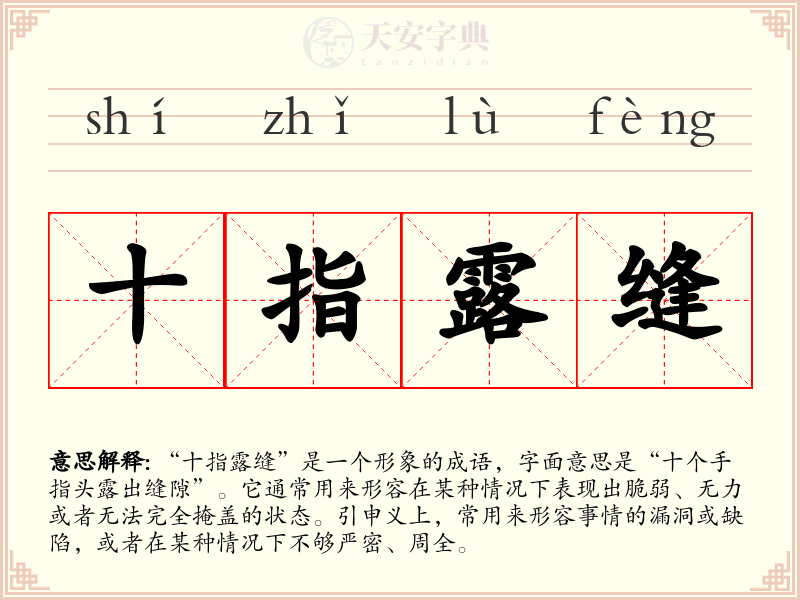 shí zhǐ lù fèng

十 指 露 缝

意思解释:“十指露缝”是一个形象的成语,字面意思是“十个手指头露出缝隙”。它通常用来形容在某种情况下表现出脆弱、无力或者无法完全掩盖的状态。引申义上,常用来形容事情的漏洞或缺陷,或者在某种情况下不够严密、周全。

天安字典
tanzidian